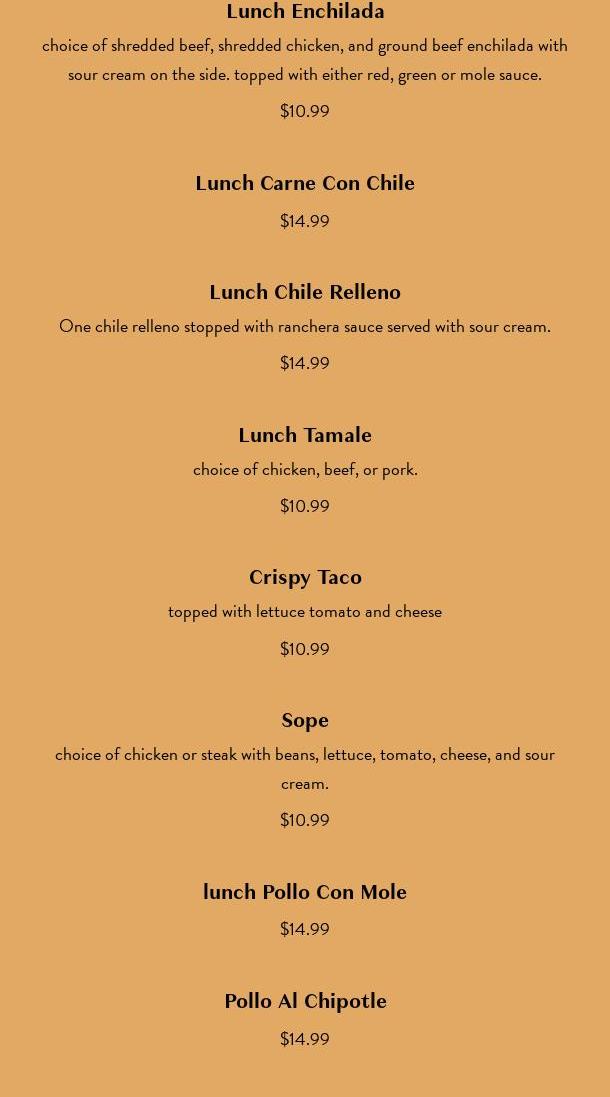 Lunch Enchilada

choice of shredded beef, shredded chicken, and ground beef enchilada with sour cream on the side. topped with either red, green or mole sauce.

$10.99

Lunch Carne Con Chile

$14.99

Lunch Chile Relleno

One chile relleno stopped with ranchera sauce served with sour cream.

$14.99

Lunch Tamale

choice of chicken, beef, or pork.

$10.99

Crispy Taco

topped with lettuce tomato and cheese

$10.99

Sope

choice of chicken or steak with beans, lettuce, tomato, cheese, and sour cream.

$10.99

lunch Pollo Con Mole

$14.99

Pollo Al Chipotle

$14.99